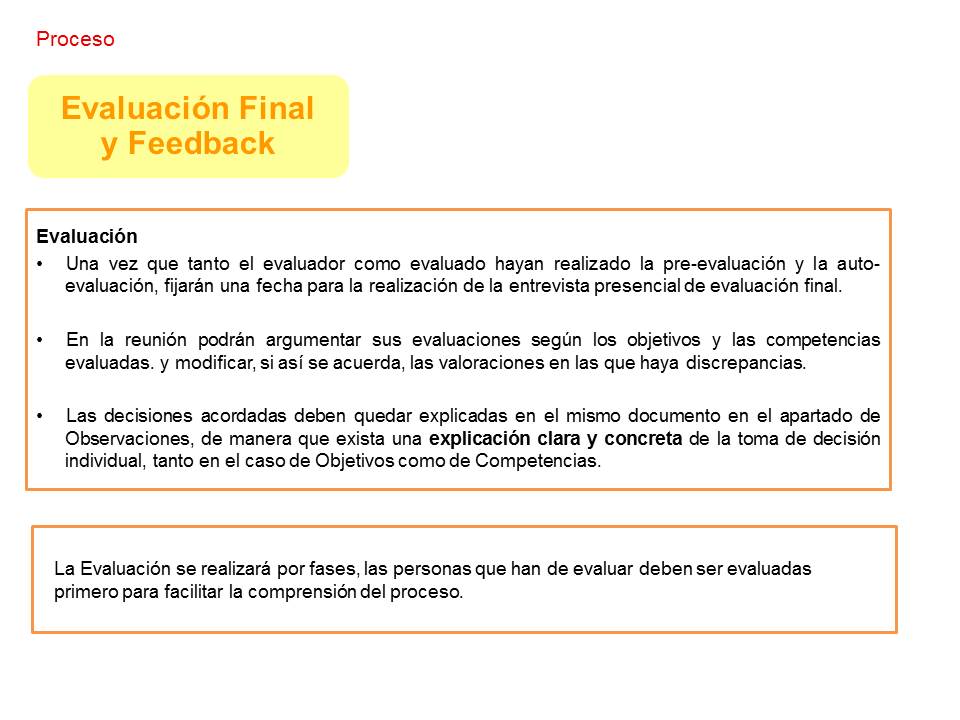 Proceso

Evaluación Final
y Feedback

Evaluación

• Una vez que tanto el evaluador como evaluado hayan realizado la pre-evaluación y la auto-evaluación, fijarán una fecha para la realización de la entrevista presencial de evaluación final.

• En la reunión podrán argumentar sus evaluaciones según los objetivos y las competencias evaluadas. y modificar, si así se acuerda, las valoraciones en las que haya discrepancias.

• Las decisiones acordadas deben quedar explicadas en el mismo documento en el apartado de Observaciones, de manera que exista una explicación clara y concreta de la toma de decisión individual, tanto en el caso de Objetivos como de Competencias.

La Evaluación se realizará por fases, las personas que han de evaluar deben ser evaluadas primero para facilitar la comprensión del proceso.